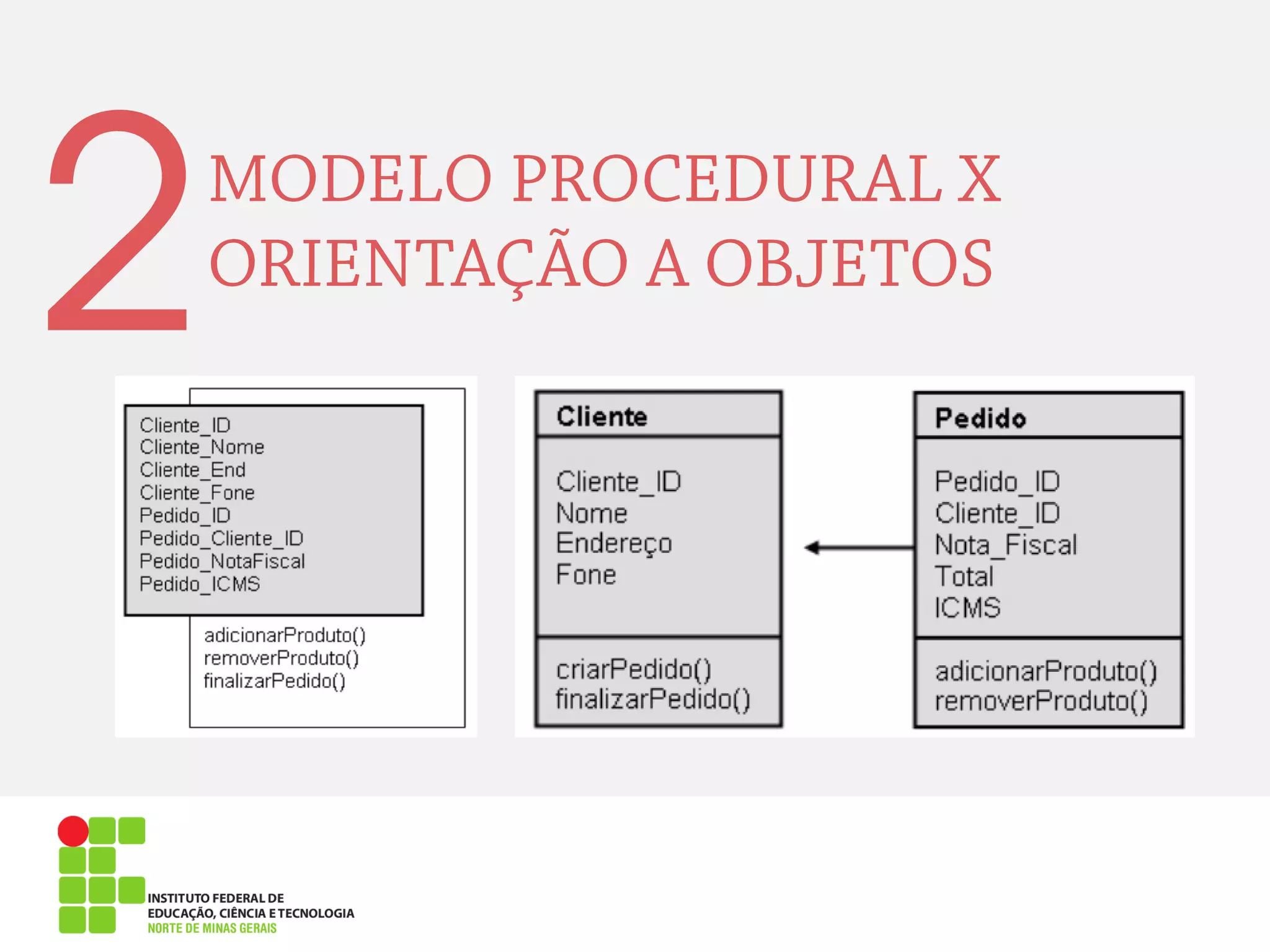 2 MODELO PROCEDURAL X ORIENTAÇÃO A OBJETOS

Cliente_ID
Cliente_Nome
Cliente_End
Cliente_Fone
Pedido_ID
Pedido_Cliente_ID
Pedido_NotaFiscal
Pedido_ICMS

adicionarProduto()
removerProduto()
finalizarPedido()

Cliente

Cliente_ID
Nome
Endereço
Fone

criarPedido()
finalizarPedido()

Pedido

Pedido_ID
Cliente_ID
Nota_Fiscal
Total
ICMS

adicionarProduto()
removerProduto()

INSTITUTO FEDERAL DE
EDUCAÇÃO, CIÊNCIA E TECNOLOGIA
NORTE DE MINAS GERAIS